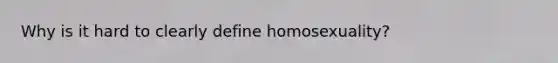 Why is it hard to clearly define homosexuality?